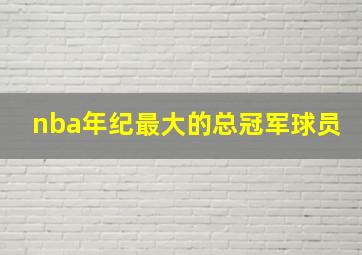 nba年纪最大的总冠军球员